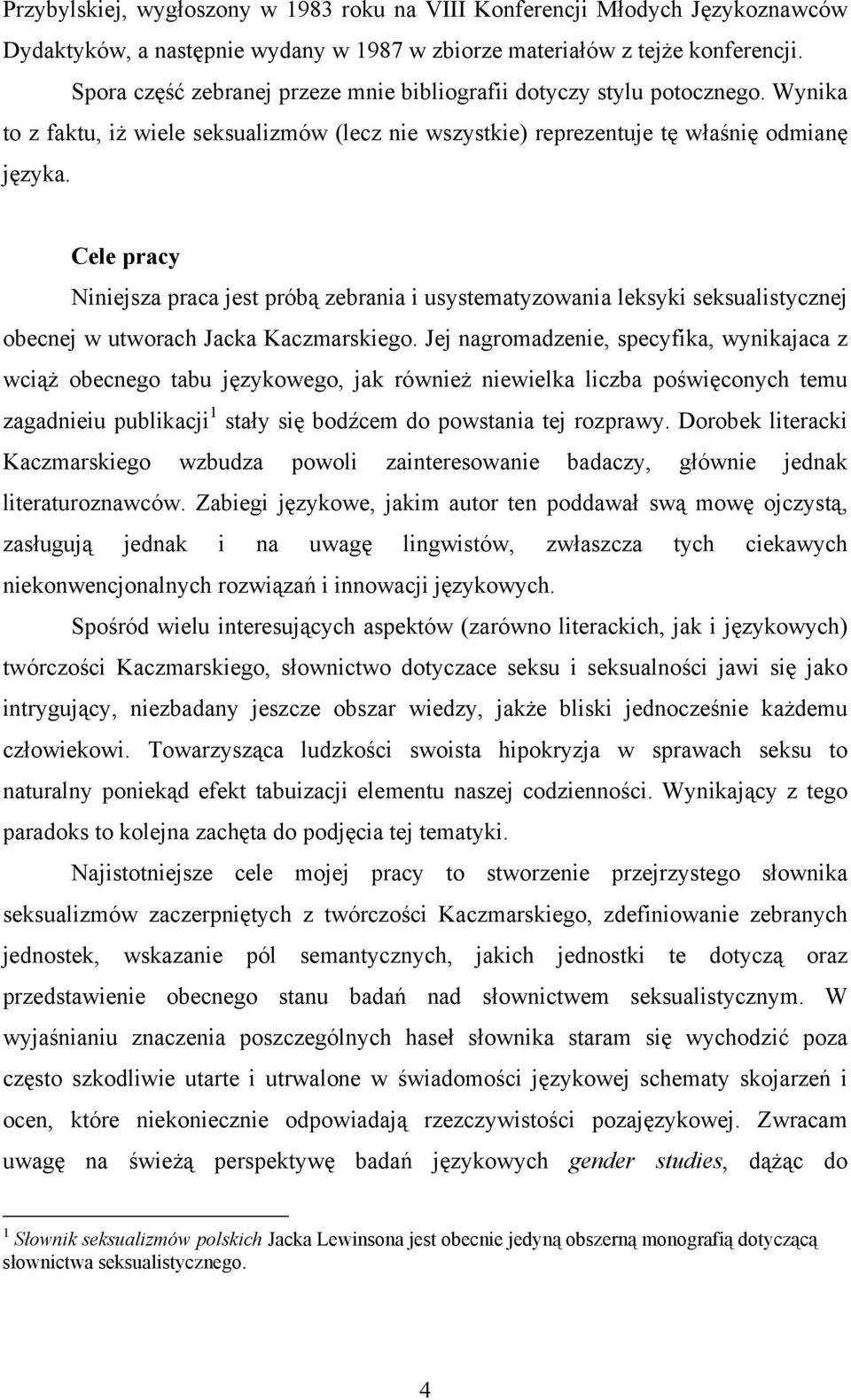 Przybylskiej, wygłoszony w 1983 roku na VIII Konferencji Młodych Językoznawców Dydaktyków, a następnie wydany w 1987 w zbiorze materiałów z tejże konferencji.

Spora część zebranej przeze mnie bibliografii dotyczy stylu potocznego. Wynika to z faktu, iż wiele seksualizmów (lecz nie wszystkie) reprezentuje tę właśnię odmianę języka.

Cele pracy

Niniejsza praca jest próbą zebrania i usystematyzowania leksyki seksualistycznej obecnej w utworach Jacka Kaczmarskiego. Jej nagromadzenie, specyfika, wynikajaca z wciąż obecnego tabu językowego, jak również niewielka liczba poświęconych temu zagadnieiu publikacji$^1$ stały się bodźcem do powstania tej rozprawy. Dorobek literacki Kaczmarskiego wzbudza powoli zainteresowanie badaczy, głównie jednak literaturoznawców. Zabiegi językowe, jakim autor ten poddawał swą mowę ojczystą, zasługują jednak i na uwagę lingwistów, zwłaszcza tych ciekawych niekonwencjonalnych rozwiązań i innowacji językowych.

Spośród wielu interesujących aspektów (zarówno literackich, jak i językowych) twórczości Kaczmarskiego, słownictwo dotyczace seksu i seksualności jawi się jako intrygujący, niezbadany jeszcze obszar wiedzy, jakże bliski jednocześnie każdemu człowiekowi. Towarzysząca ludzkości swoista hipokryzja w sprawach seksu to naturalny poniekąd efekt tabuizacji elementu naszej codzienności. Wynikający z tego paradoks to kolejna zachęta do podjęcia tej tematyki.

Najistotniejsze cele mojej pracy to stworzenie przejrzystego słownika seksualizmów zaczerpniętych z twórczości Kaczmarskiego, zdefiniowanie zebranych jednostek, wskazanie pól semantycznych, jakich jednostki te dotyczą oraz przedstawienie obecnego stanu badań nad słownictwem seksualistycznym. W wyjaśnianiu znaczenia poszczególnych haseł słownika staram się wychodzić poza często szkodliwie utarte i utrwalone w świadomości językowej schematy skojarzeń i ocen, które niekoniecznie odpowiadają rzeczywistości pozajęzykowej. Zwracam uwagę na świeżą perspektywę badań językowych gender studies, dążąc do

$^1$ Słownik seksualizmów polskich Jacka Lewinsona jest obecnie jedyną obszerną monografią dotyczącą słownictwa seksualistycznego.

4